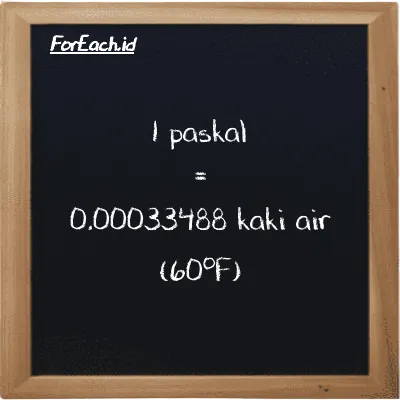 ForEach.id

1 paskal
=
0.00033488 kaki air (60°F)